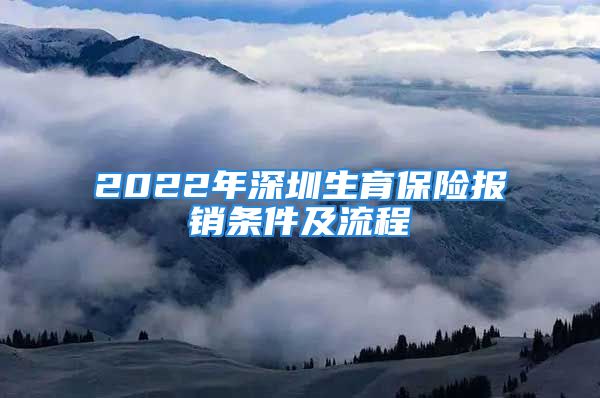 2022年深圳生育保险报销条件及流程